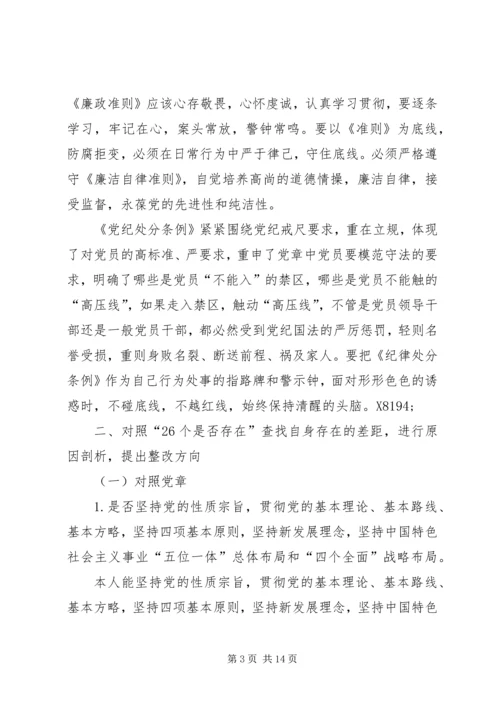 《廉政准则》应该心存敬畏，心怀虔诚，认真学习贯彻，要逐条学习，牢记在心，案头常放，警钟常鸣。要以《准则》为底线，防腐拒变，必须在日常行为中严于律己，守住底线。必须严格遵守《廉洁自律准则》，自觉培养高尚的道德情操，廉洁自律，接受监督，永葆党的先进性和纯洁性。

《党纪处分条例》紧紧围绕党纪戒尺要求，重在立规，体现了对党员的高标准、严要求，重申了党章中党员要模范守法的要求，明确了哪些是党员“不能入”的禁区，哪些是党员不能触的“高压线”，如果走入禁区，触动“高压线”，不管是党员领导干部还是一般党员干部，都必然受到党纪国法的严厉惩罚，轻则名誉受损，重则身败名裂、断送前程、祸及家人。要把《纪律处分条例》作为自己行为处事的指路牌和警示钟，面对形形色色的诱惑时，不碰底线，不越红线，始终保持清醒的头脑。X8194;

二、对照“26个是否存在”查找自身存在的差距，进行原因剖析，提出整改方向

（一）对照党章

1.是否坚持党的性质宗旨，贯彻党的基本理论、基本路线、基本方略，坚持四项基本原则，坚持新发展理念，坚持中国特色社会主义事业“五位一体”总体布局和“四个全面”战略布局。

本人能坚持党的性质宗旨，贯彻党的基本理论、基本路线、基本方略，坚持四项基本原则，坚持新发展理念，坚持中国特色

第3页 共14页